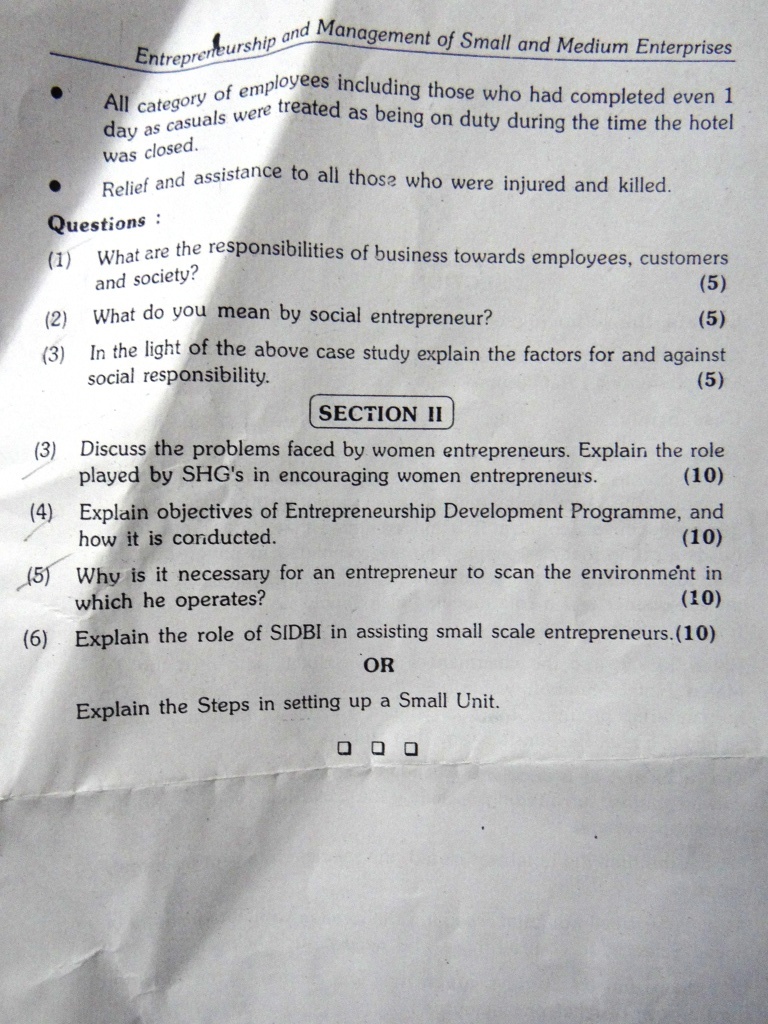 Entrepreneurship and Management of Small and Medium Enterprises

• All category of employees including those who had completed even 1 day as casuals were treated as being on duty during the time the hotel was closed.

• Relief and assistance to all those who were injured and killed.

Questions :

(1) What are the responsibilities of business towards employees, customers and society? (5)

(2) What do you mean by social entrepreneur? (5)

(3) In the light of the above case study explain the factors for and against social responsibility. (5)

SECTION II

(3) Discuss the problems faced by women entrepreneurs. Explain the role played by SHG's in encouraging women entrepreneurs. (10)

(4) Explain objectives of Entrepreneurship Development Programme, and how it is conducted. (10)

(5) Why is it necessary for an entrepreneur to scan the environment in which he operates? (10)

(6) Explain the role of SIDBI in assisting small scale entrepreneurs.(10)

OR

Explain the Steps in setting up a Small Unit.

☐ ☐ ☐